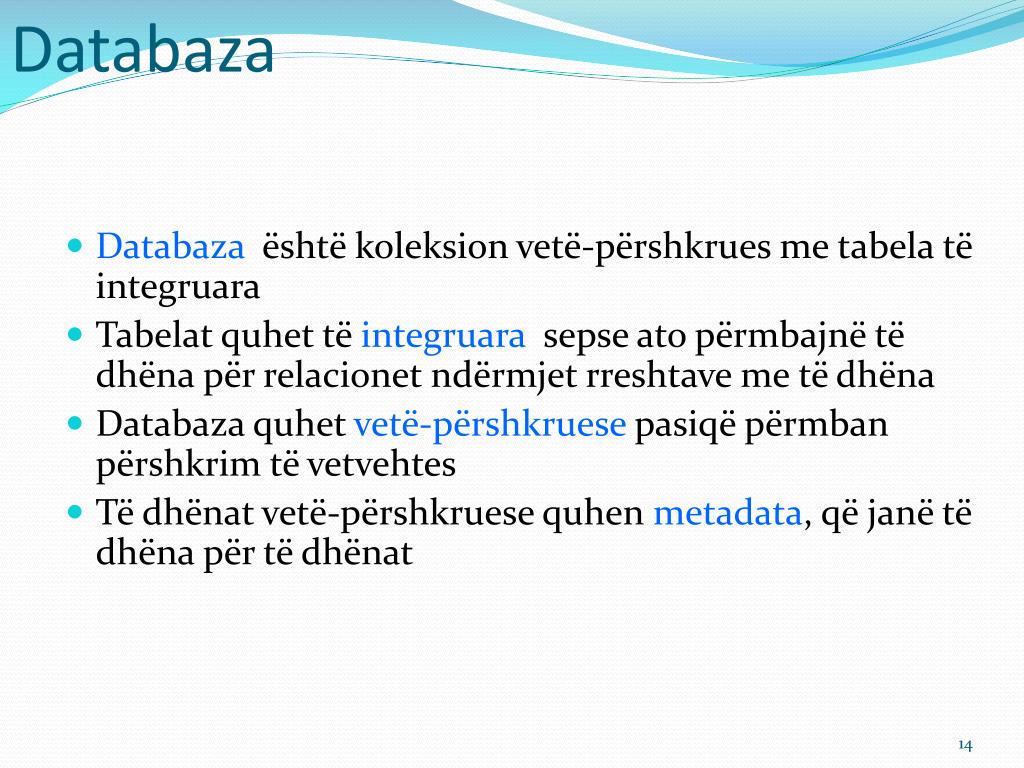 Databaza

- Databaza është koleksion vetë-përshkrues me tabela të integruara
- Tabelat quhet të integruara sepse ato përmbajnë të dhëna për relacionet ndërmjet rreshtave me të dhëna
- Databaza quhet vetë-përshkruese pasiqë përmban përshkrim të vetvehtes
- Të dhënat vetë-përshkruese quhen metadata, që janë të dhëna për të dhënat

14